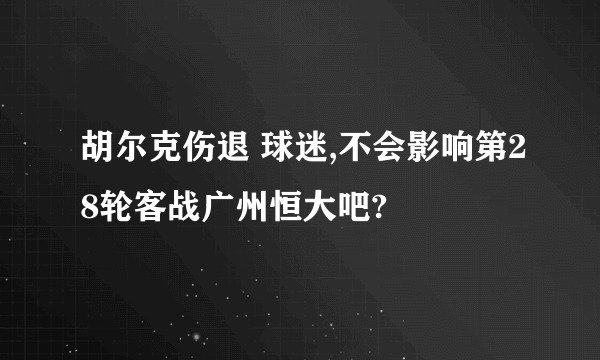 胡尔克伤退 球迷,不会影响第28轮客战广州恒大吧?